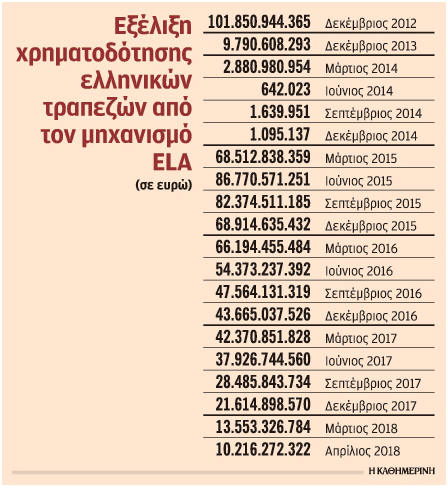 Εξέλιξη χρηματοδότησης ελληνικών τραπεζών από τον μηχανισμό ELA
(σε ευρώ)

| | |
|---|---|
| 101.850.944.365 | Δεκέμβριος 2012 |
| 9.790.608.293 | Δεκέμβριος 2013 |
| 2.880.980.954 | Μάρτιος 2014 |
| 642.023 | Ιούνιος 2014 |
| 1.639.951 | Σεπτέμβριος 2014 |
| 1.095.137 | Δεκέμβριος 2014 |
| 68.512.838.359 | Μάρτιος 2015 |
| 86.770.571.251 | Ιούνιος 2015 |
| 82.374.511.185 | Σεπτέμβριος 2015 |
| 68.914.635.432 | Δεκέμβριος 2015 |
| 66.194.455.484 | Μάρτιος 2016 |
| 54.373.237.392 | Ιούνιος 2016 |
| 47.564.131.319 | Σεπτέμβριος 2016 |
| 43.665.037.526 | Δεκέμβριος 2016 |
| 42.370.851.828 | Μάρτιος 2017 |
| 37.926.744.560 | Ιούνιος 2017 |
| 28.485.843.734 | Σεπτέμβριος 2017 |
| 21.614.898.570 | Δεκέμβριος 2017 |
| 13.553.326.784 | Μάρτιος 2018 |
| 10.216.272.322 | Απρίλιος 2018 |

Η ΚΑΘΗΜΕΡΙΝΗ